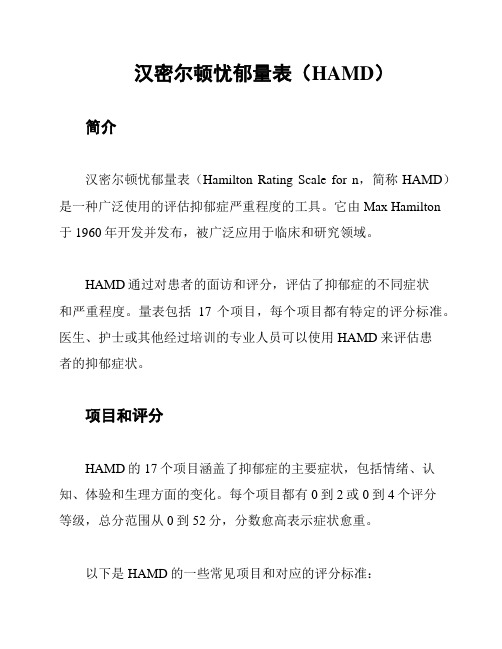 汉密尔顿忧郁量表（HAMD）

简介

汉密尔顿忧郁量表（Hamilton Rating Scale for n，简称 HAMD）是一种广泛使用的评估抑郁症严重程度的工具。它由 Max Hamilton 于 1960 年开发并发布，被广泛应用于临床和研究领域。

HAMD 通过对患者的面访和评分，评估了抑郁症的不同症状和严重程度。量表包括 17 个项目，每个项目都有特定的评分标准。医生、护士或其他经过培训的专业人员可以使用 HAMD 来评估患者的抑郁症状。

项目和评分

HAMD 的 17 个项目涵盖了抑郁症的主要症状，包括情绪、认知、体验和生理方面的变化。每个项目都有 0 到 2 或 0 到 4 个评分等级，总分范围从 0 到 52 分，分数愈高表示症状愈重。

以下是 HAMD 的一些常见项目和对应的评分标准：